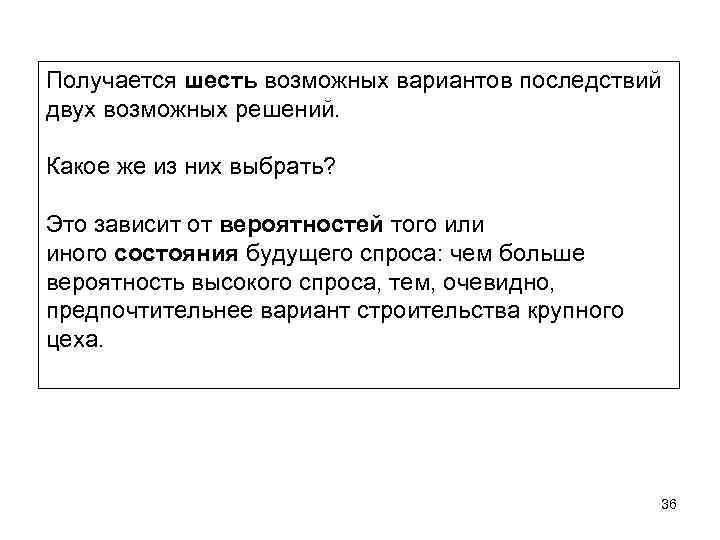 Получается шесть возможных вариантов последствий двух возможных решений.

Какое же из них выбрать?

Это зависит от вероятностей того или иного состояния будущего спроса: чем больше вероятность высокого спроса, тем, очевидно, предпочтительнее вариант строительства крупного цеха.

36